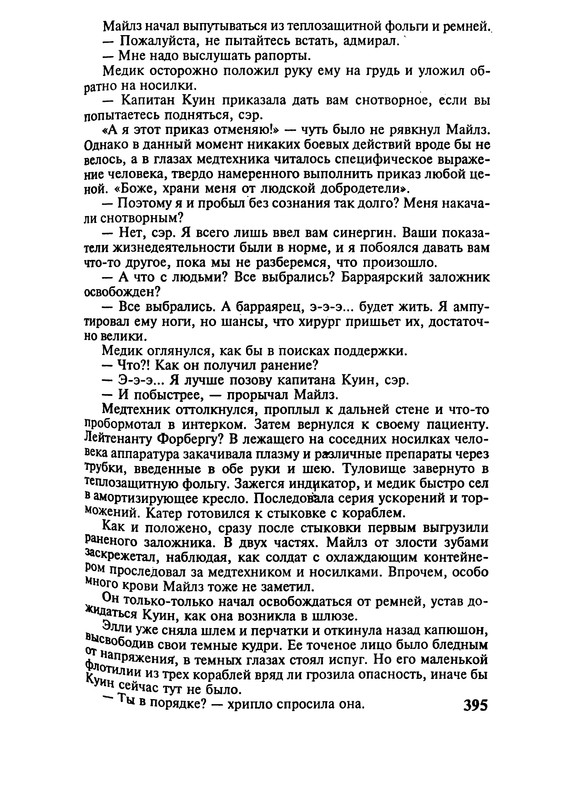 Майлз начал выпутываться из теплозащитной фольги и ремней.
— Пожалуйста, не пытайтесь встать, адмирал.
— Мне надо выслушать рапорты.
Медик осторожно положил руку ему на грудь и уложил обратно на носилки.
— Капитан Куин приказала дать вам снотворное, если вы попытаетесь подняться, сэр.
«А я этот приказ отменяю!» — чуть было не рявкнул Майлз. Однако в данный момент никаких боевых действий вроде бы не велось, а в глазах медтехника читалось специфическое выражение человека, твердо намеренного выполнить приказ любой ценой. «Боже, храни меня от людской добродетели».
— Поэтому я и пробыл без сознания так долго? Меня накачали снотворным?
— Нет, сэр. Я всего лишь ввел вам синергин. Ваши показатели жизнедеятельности были в норме, и я побоялся давать вам что-то другое, пока мы не разберемся, что произошло.
— А что с людьми? Все выбрались? Барраярский заложник освобожден?
— Все выбрались. А барраярец, э-э-э... будет жить. Я ампутировал ему ноги, но шансы, что хирург пришьет их, достаточно велики.
Медик оглянулся, как бы в поисках поддержки.
— Что?! Как он получил ранение?
— Э-э-э... Я лучше позову капитана Куин, сэр.
— И побыстрее, — прорычал Майлз.
Медтехник оттолкнулся, проплыл к дальней стене и что-то пробормотал в интерком. Затем вернулся к своему пациенту. Лейтенанту Форбергу? В лежащего на соседних носилках человека аппаратура закачивала плазму и различные препараты через трубки, введенные в обе руки и шею. Туловище завернуто в теплозащитную фольгу. Зажегся индикатор, и медик быстро сел в амортизирующее кресло. Последовала серия ускорений и торможений. Катер готовился к стыковке с кораблем.
Как и положено, сразу после стыковки первым выгрузили раненого заложника. В двух частях. Майлз от злости зубами заскрежетал, наблюдая, как солдат с охлаждающим контейнером проследовал за медтехником и носилками. Впрочем, особо много крови Майлз тоже не заметил.
Он только-только начал освобождаться от ремней, устав дожидаться Куин, как она возникла в шлюзе.
Элли уже сняла шлем и перчатки и откинула назад капюшон, высвободив свои темные кудри. Ее точеное лицо было бледным от напряжения, в темных глазах стоял испуг. Но его маленькой флотилии из трех кораблей вряд ли грозила опасность, иначе бы Куин сейчас тут не было.
— Ты в порядке? — хрипло спросила она.
395